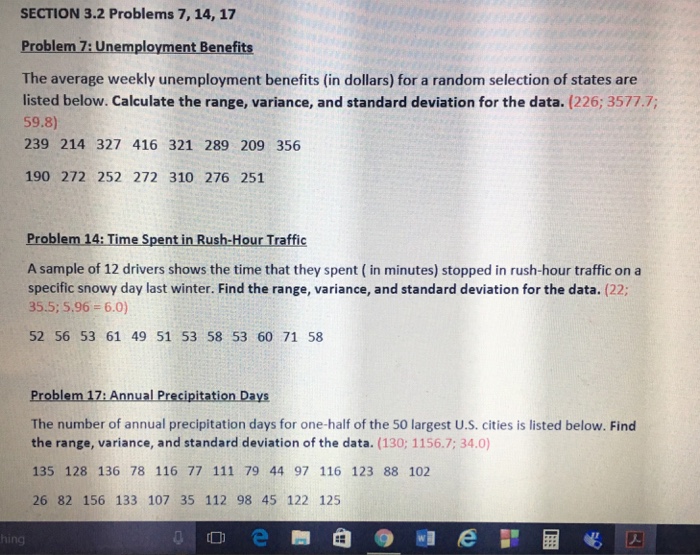 SECTION 3.2 Problems 7, 14, 17

Problem 7: Unemployment Benefits

The average weekly unemployment benefits (in dollars) for a random selection of states are listed below. Calculate the range, variance, and standard deviation for the data. (226; 3577.7; 59.8)

239 214 327 416 321 289 209 356

190 272 252 272 310 276 251

Problem 14: Time Spent in Rush-Hour Traffic

A sample of 12 drivers shows the time that they spent ( in minutes) stopped in rush-hour traffic on a specific snowy day last winter. Find the range, variance, and standard deviation for the data. (22; 35.5; 5.96 = 6.0)

52 56 53 61 49 51 53 58 53 60 71 58

Problem 17: Annual Precipitation Days

The number of annual precipitation days for one-half of the 50 largest U.S. cities is listed below. Find the range, variance, and standard deviation of the data. (130; 1156.7; 34.0)

135 128 136 78 116 77 111 79 44 97 116 123 88 102

26 82 156 133 107 35 112 98 45 122 125

hing